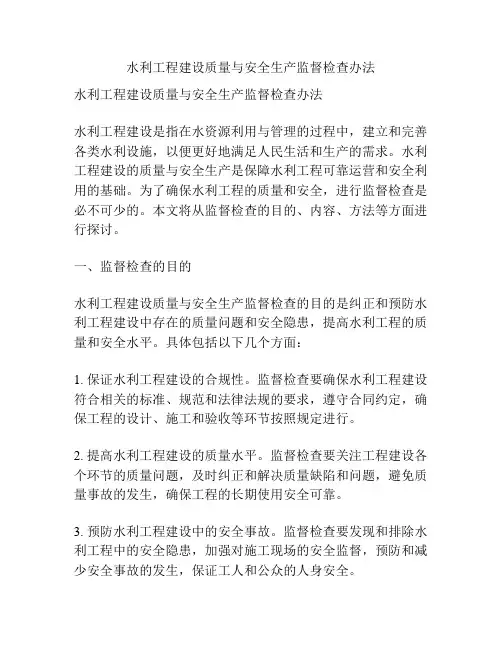 水利工程建设质量与安全生产监督检查办法

水利工程建设质量与安全生产监督检查办法

水利工程建设是指在水资源利用与管理的过程中，建立和完善各类水利设施，以便更好地满足人民生活和生产的需求。水利工程建设的质量与安全生产是保障水利工程可靠运营和安全利用的基础。为了确保水利工程的质量和安全，进行监督检查是必不可少的。本文将从监督检查的目的、内容、方法等方面进行探讨。

一、监督检查的目的

水利工程建设质量与安全生产监督检查的目的是纠正和预防水利工程建设中存在的质量问题和安全隐患，提高水利工程的质量和安全水平。具体包括以下几个方面：

1. 保证水利工程建设的合规性。监督检查要确保水利工程建设符合相关的标准、规范和法律法规的要求，遵守合同约定，确保工程的设计、施工和验收等环节按照规定进行。

2. 提高水利工程建设的质量水平。监督检查要关注工程建设各个环节的质量问题，及时纠正和解决质量缺陷和问题，避免质量事故的发生，确保工程的长期使用安全可靠。

3. 预防水利工程建设中的安全事故。监督检查要发现和排除水利工程中的安全隐患，加强对施工现场的安全监督，预防和减少安全事故的发生，保证工人和公众的人身安全。